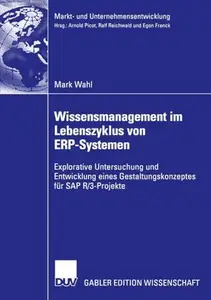 Markt- und Unternehmensentwicklung
Hrsg.: Arnold Picot, Ralf Reichwald und Egon Franck

Mark Wahl

Wissensmanagement im Lebenszyklus von ERP-Systemen

Explorative Untersuchung und Entwicklung eines Gestaltungskonzeptes für SAP R/3-Projekte

DUV

GABLER EDITION WISSENSCHAFT